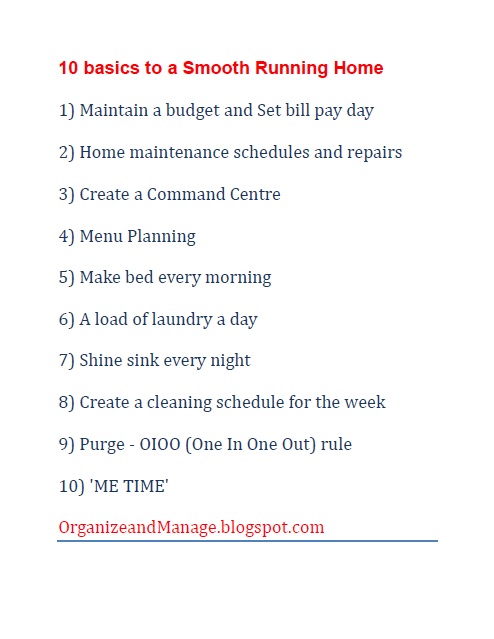 10 basics to a Smooth Running Home

1) Maintain a budget and Set bill pay day

2) Home maintenance schedules and repairs

3) Create a Command Centre

4) Menu Planning

5) Make bed every morning

6) A load of laundry a day

7) Shine sink every night

8) Create a cleaning schedule for the week

9) Purge - OIOO (One In One Out) rule

10) 'ME TIME'

OrganizeandManage.blogspot.com